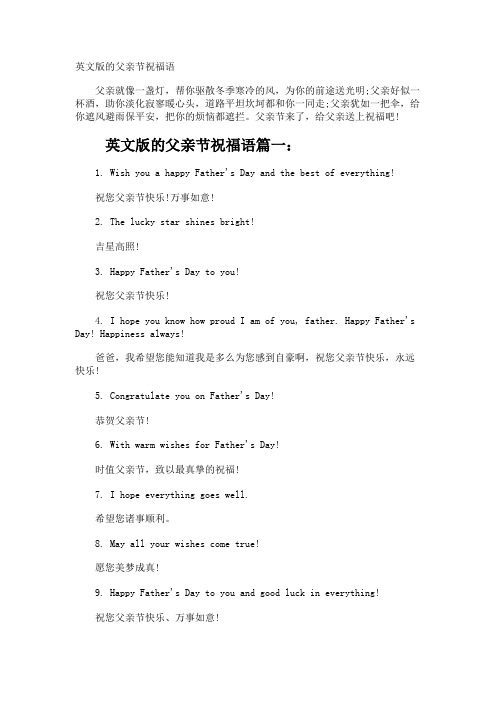 英文版的父亲节祝福语

父亲就像一盏灯，帮你驱散冬季寒冷的风，为你的前途送光明;父亲好似一杯酒，助你淡化寂寥暖心头，道路平坦坎坷都和你一同走;父亲犹如一把伞，给你遮风避雨保平安，把你的烦恼都遮拦。父亲节来了，给父亲送上祝福吧!

英文版的父亲节祝福语篇一：

1. Wish you a happy Father's Day and the best of everything!

祝您父亲节快乐!万事如意!

2. The lucky star shines bright!

吉星高照!

3. Happy Father's Day to you!

祝您父亲节快乐!

4. I hope you know how proud I am of you, father. Happy Father's Day! Happiness always!

爸爸，我希望您能知道我是多么为您感到自豪啊，祝您父亲节快乐，永远快乐!

5. Congratulate you on Father's Day!

恭贺父亲节!

6. With warm wishes for Father's Day!

时值父亲节，致以最真挚的祝福!

7. I hope everything goes well.

希望您诸事顺利。

8. May all your wishes come true!

愿您美梦成真!

9. Happy Father's Day to you and good luck in everything!

祝您父亲节快乐、万事如意!